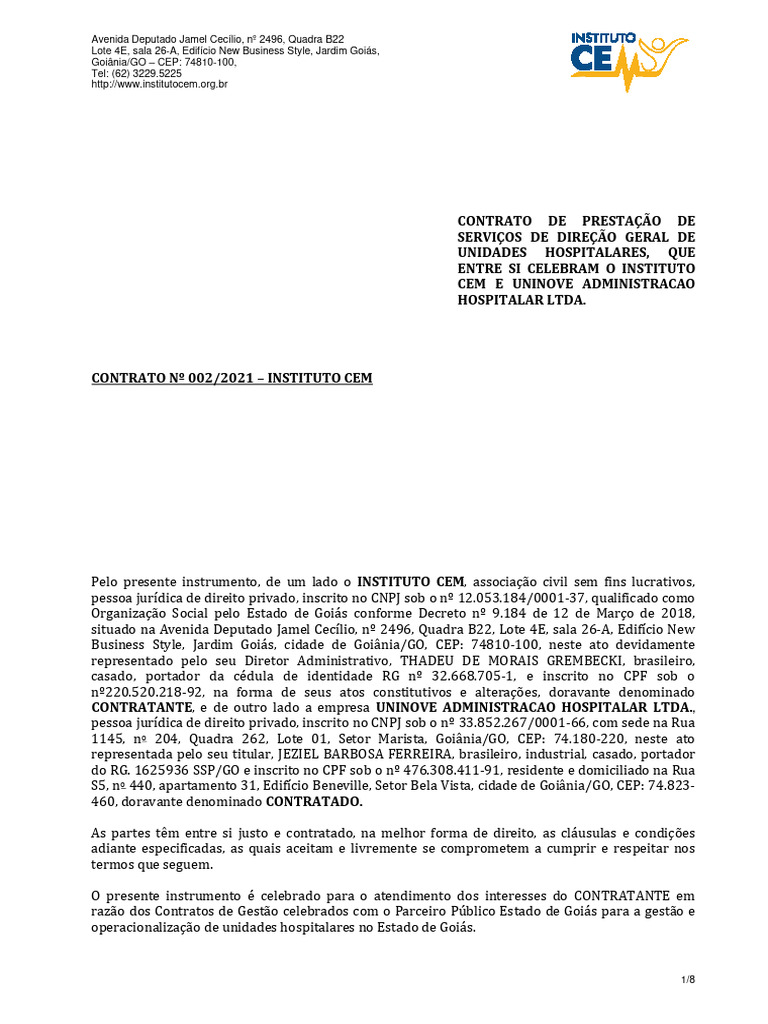 Avenida Deputado Jamel Cecílio, nº 2496, Quadra B22
Lote 4E, sala 26-A, Edifício New Business Style, Jardim Goiás,
Goiânia/GO – CEP: 74810-100,
Tel: (62) 3229.5225
http://www.institutocem.org.br

INSTITUTO CEM

CONTRATO DE PRESTAÇÃO DE SERVIÇOS DE DIREÇÃO GERAL DE UNIDADES HOSPITALARES, QUE ENTRE SI CELEBRAM O INSTITUTO CEM E UNINOVE ADMINISTRACAO HOSPITALAR LTDA.

CONTRATO Nº 002/2021 – INSTITUTO CEM

Pelo presente instrumento, de um lado o INSTITUTO CEM, associação civil sem fins lucrativos, pessoa jurídica de direito privado, inscrito no CNPJ sob o nº 12.053.184/0001-37, qualificado como Organização Social pelo Estado de Goiás conforme Decreto nº 9.184 de 12 de Março de 2018, situado na Avenida Deputado Jamel Cecílio, nº 2496, Quadra B22, Lote 4E, sala 26-A, Edifício New Business Style, Jardim Goiás, cidade de Goiânia/GO, CEP: 74810-100, neste ato devidamente representado pelo seu Diretor Administrativo, THADEU DE MORAIS GREMBECKI, brasileiro, casado, portador da cédula de identidade RG nº 32.668.705-1, e inscrito no CPF sob o nº220.520.218-92, na forma de seus atos constitutivos e alterações, doravante denominado CONTRATANTE, e de outro lado a empresa UNINOVE ADMINISTRACAO HOSPITALAR LTDA., pessoa jurídica de direito privado, inscrito no CNPJ sob o nº 33.852.267/0001-66, com sede na Rua 1145, nº 204, Quadra 262, Lote 01, Setor Marista, Goiânia/GO, CEP: 74.180-220, neste ato representada pelo seu titular, JEZIEL BARBOSA FERREIRA, brasileiro, industrial, casado, portador do RG. 1625936 SSP/GO e inscrito no CPF sob o nº 476.308.411-91, residente e domiciliado na Rua S5, nº 440, apartamento 31, Edifício Beneville, Setor Bela Vista, cidade de Goiânia/GO, CEP: 74.823-460, doravante denominado CONTRATADO.

As partes têm entre si justo e contratado, na melhor forma de direito, as cláusulas e condições adiante especificadas, as quais aceitam e livremente se comprometem a cumprir e respeitar nos termos que seguem.

O presente instrumento é celebrado para o atendimento dos interesses do CONTRATANTE em razão dos Contratos de Gestão celebrados com o Parceiro Público Estado de Goiás para a gestão e operacionalização de unidades hospitalares no Estado de Goiás.

1/8